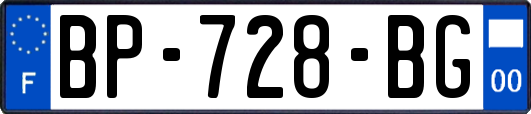 F
BP-728-BG
00